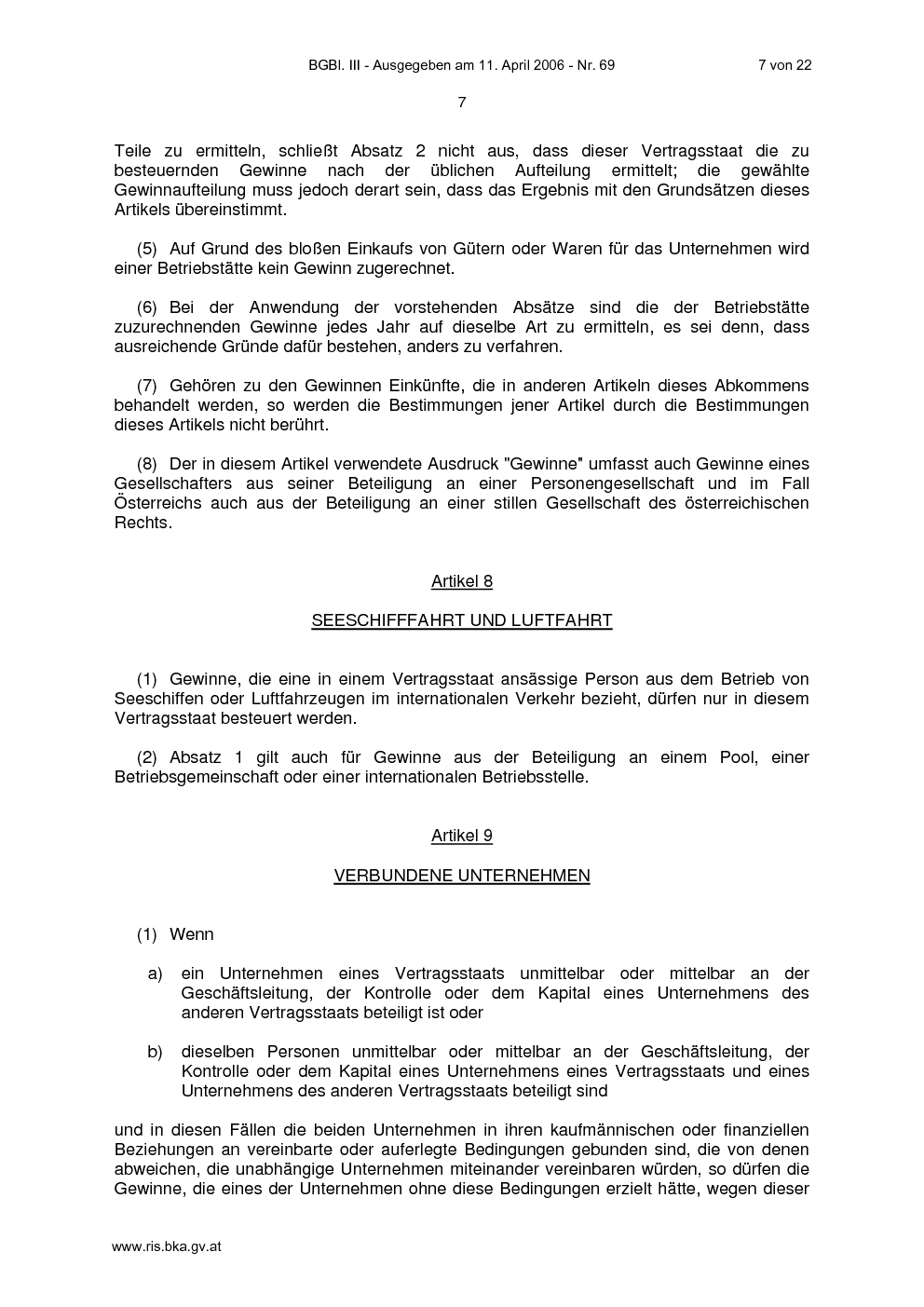 BGBl. III - Ausgegeben am 11. April 2006 - Nr. 69 7 von 22

7

Teile zu ermitteln, schließt Absatz 2 nicht aus, dass dieser Vertragsstaat die zu besteuernden Gewinne nach der üblichen Aufteilung ermittelt; die gewählte Gewinnaufteilung muss jedoch derart sein, dass das Ergebnis mit den Grundsätzen dieses Artikels übereinstimmt.

(5) Auf Grund des bloßen Einkaufs von Gütern oder Waren für das Unternehmen wird einer Betriebstätte kein Gewinn zugerechnet.

(6) Bei der Anwendung der vorstehenden Absätze sind die der Betriebstätte zuzurechnenden Gewinne jedes Jahr auf dieselbe Art zu ermitteln, es sei denn, dass ausreichende Gründe dafür bestehen, anders zu verfahren.

(7) Gehören zu den Gewinnen Einkünfte, die in anderen Artikeln dieses Abkommens behandelt werden, so werden die Bestimmungen jener Artikel durch die Bestimmungen dieses Artikels nicht berührt.

(8) Der in diesem Artikel verwendete Ausdruck "Gewinne" umfasst auch Gewinne eines Gesellschafters aus seiner Beteiligung an einer Personengesellschaft und im Fall Österreichs auch aus der Beteiligung an einer stillen Gesellschaft des österreichischen Rechts.

Artikel 8

SEESCHIFFFAHRT UND LUFTFAHRT

(1) Gewinne, die eine in einem Vertragsstaat ansässige Person aus dem Betrieb von Seeschiffen oder Luftfahrzeugen im internationalen Verkehr bezieht, dürfen nur in diesem Vertragsstaat besteuert werden.

(2) Absatz 1 gilt auch für Gewinne aus der Beteiligung an einem Pool, einer Betriebsgemeinschaft oder einer internationalen Betriebsstelle.

Artikel 9

VERBUNDENE UNTERNEHMEN

(1) Wenn

a) ein Unternehmen eines Vertragsstaats unmittelbar oder mittelbar an der Geschäftsleitung, der Kontrolle oder dem Kapital eines Unternehmens des anderen Vertragsstaats beteiligt ist oder

b) dieselben Personen unmittelbar oder mittelbar an der Geschäftsleitung, der Kontrolle oder dem Kapital eines Unternehmens eines Vertragsstaats und eines Unternehmens des anderen Vertragsstaats beteiligt sind

und in diesen Fällen die beiden Unternehmen in ihren kaufmännischen oder finanziellen Beziehungen an vereinbarte oder auferlegte Bedingungen gebunden sind, die von denen abweichen, die unabhängige Unternehmen miteinander vereinbaren würden, so dürfen die Gewinne, die eines der Unternehmen ohne diese Bedingungen erzielt hätte, wegen dieser

www.ris.bka.gv.at